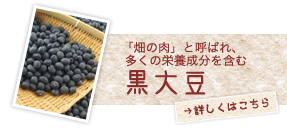 「畑の肉」と呼ばれ、
多くの栄養成分を含む

黒大豆

→詳しくはこちら